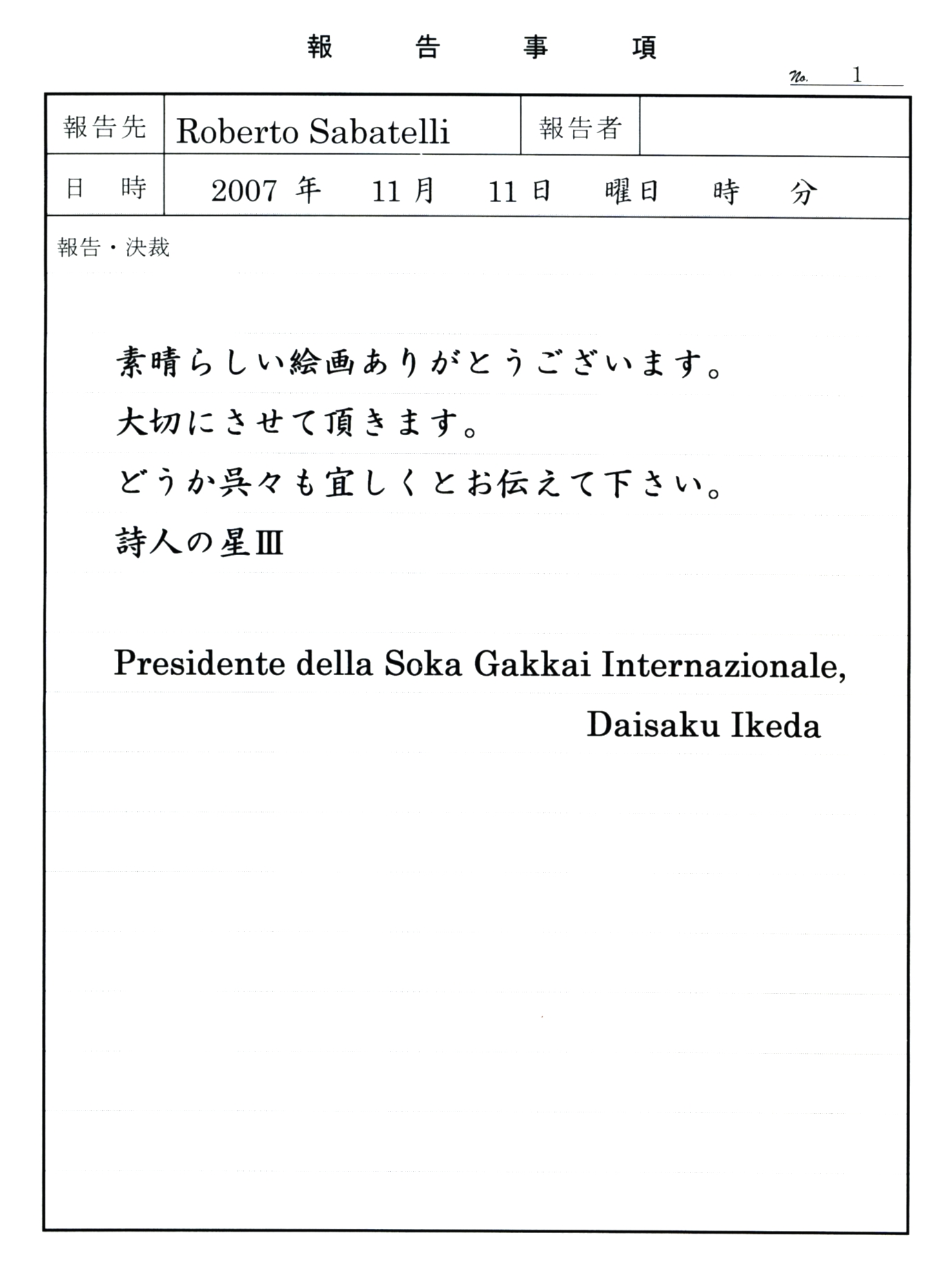 報 告 事 項

No. 1

| 報告先 | Roberto Sabatelli | 報告者 | |
|---|---|---|---|
| 日 時 | 2007 年 11 月 11 日 曜日 時 分 | | |

報告・決裁

素晴らしい絵画ありがとうございます。
大切にさせて頂きます。
どうか呉々も宜しくとお伝えて下さい。
詩人の星Ⅲ

Presidente della Soka Gakkai Internazionale,
Daisaku Ikeda